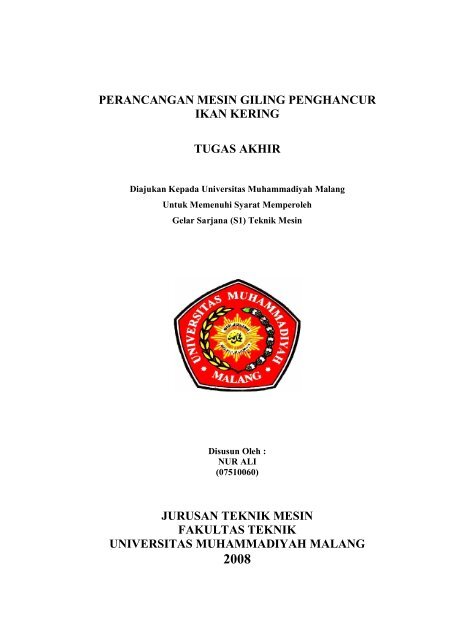 PERANCANGAN MESIN GILING PENGHANCUR IKAN KERING

TUGAS AKHIR

Diajukan Kepada Universitas Muhammadiyah Malang
Untuk Memenuhi Syarat Memperoleh
Gelar Sarjana (S1) Teknik Mesin

UNIVERSITAS MUHAMMADIYAH
MALANG

Disusun Oleh :
NUR ALI
(07510060)

JURUSAN TEKNIK MESIN
FAKULTAS TEKNIK
UNIVERSITAS MUHAMMADIYAH MALANG
2008